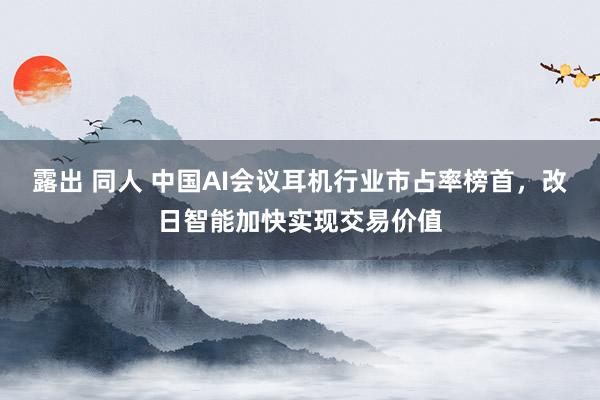 露出 同人 中国AI会议耳机行业市占率榜首，改日智能加快实现交易价值